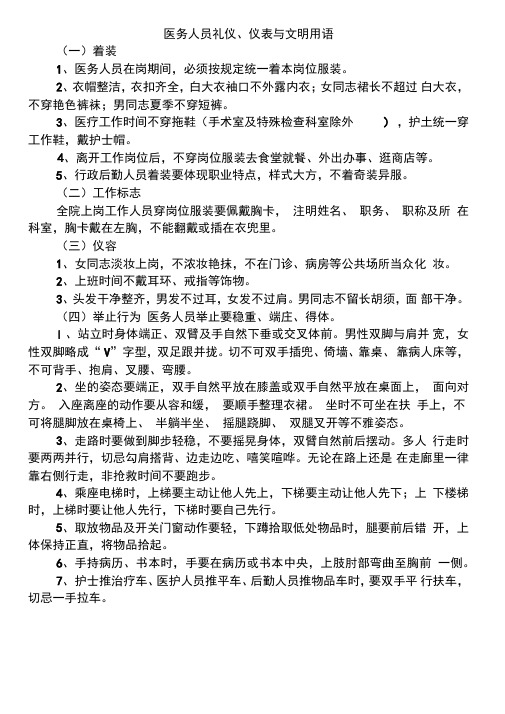 医务人员礼仪、仪表与文明用语

（一）着装

1、医务人员在岗期间，必须按规定统一着本岗位服装。

2、衣帽整洁，衣扣齐全，白大衣袖口不外露内衣；女同志裙长不超过 白大衣，不穿艳色裤袜；男同志夏季不穿短裤。

3、医疗工作时间不穿拖鞋（手术室及特殊检查科室除外 ），护士统一穿工作鞋，戴护士帽。

4、离开工作岗位后，不穿岗位服装去食堂就餐、外出办事、逛商店等。

5、行政后勤人员着装要体现职业特点，样式大方，不着奇装异服。

（二）工作标志

全院上岗工作人员穿岗位服装要佩戴胸卡， 注明姓名、 职务、 职称及所 在科室，胸卡戴在左胸，不能翻戴或插在衣兜里。

（三）仪容

1、女同志淡妆上岗，不浓妆艳抹，不在门诊、病房等公共场所当众化 妆。

2、上班时间不戴耳环、戒指等饰物。

3、头发干净整齐，男发不过耳，女发不过肩。男同志不留长胡须，面 部干净。

（四）举止行为 医务人员举止要稳重、端庄、得体。

I 、站立时身体端正、双臂及手自然下垂或交叉体前。男性双脚与肩并 宽，女性双脚略成“V”字型，双足跟并拢。切不可双手插兜、倚墙、靠桌、靠病人床等，不可背手、抱肩、叉腰、弯腰。

2、坐的姿态要端正，双手自然平放在膝盖或双手自然平放在桌面上， 面向对方。 入座离座的动作要从容和缓， 要顺手整理衣裙。 坐时不可坐在扶 手上，不可将腿脚放在桌椅上、 半躺半坐、 摇腿跷脚、 双腿叉开等不雅姿态。

3、走路时要做到脚步轻稳，不要摇晃身体，双臂自然前后摆动。多人 行走时要两两并行，切忌勾肩搭背、边走边吃、嘻笑喧哗。无论在路上还是 在走廊里一律靠右侧行走，非抢救时间不要跑步。

4、乘座电梯时，上梯要主动让他人先上，下梯要主动让他人先下；上 下楼梯时，上梯时要让他人先行，下梯时要自己先行。

5、取放物品及开关门窗动作要轻，下蹲拾取低处物品时，腿要前后错 开，上体保持正直，将物品拾起。

6、手持病历、书本时，手要在病历或书本中央，上肢肘部弯曲至胸前 一侧。

7、护士推治疗车、医护人员推平车、后勤人员推物品车时，要双手平 行扶车，切忌一手拉车。